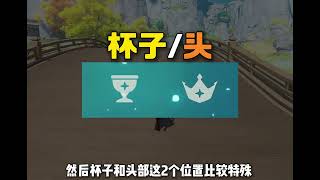 杯子/头

然后杯子和头部这2个位置比较特殊